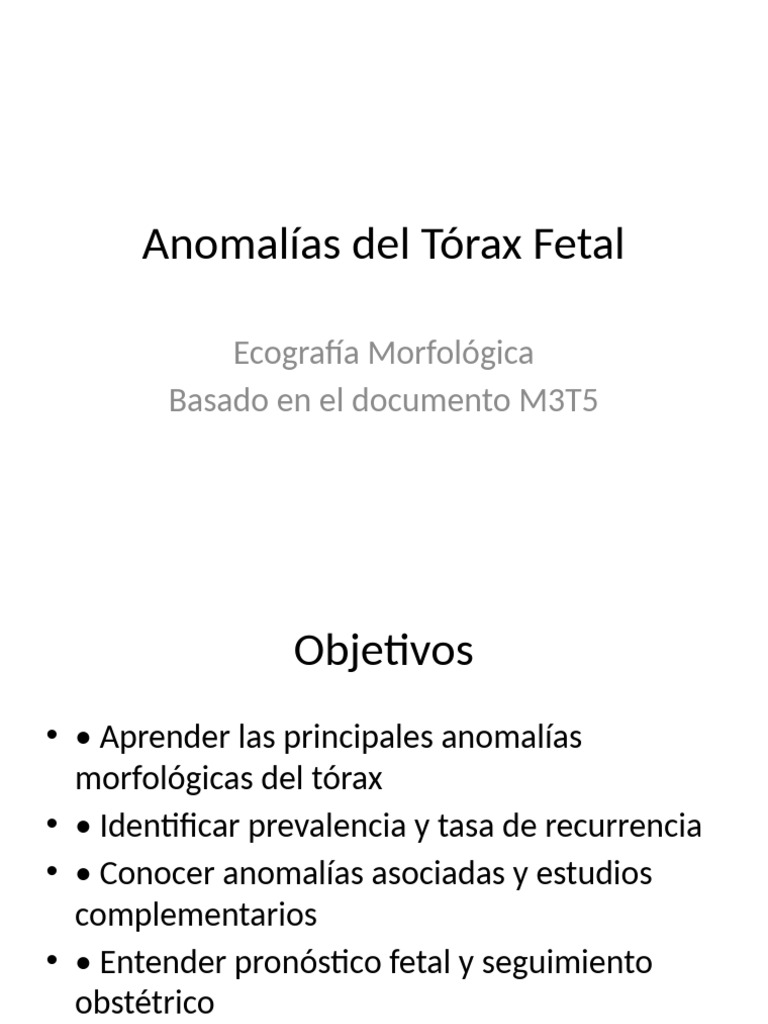 Anomalías del Tórax Fetal

Ecografía Morfológica
Basado en el documento M3T5

Objetivos

• • Aprender las principales anomalías morfológicas del tórax
• • Identificar prevalencia y tasa de recurrencia
• • Conocer anomalías asociadas y estudios complementarios
• • Entender pronóstico fetal y seguimiento obstétrico